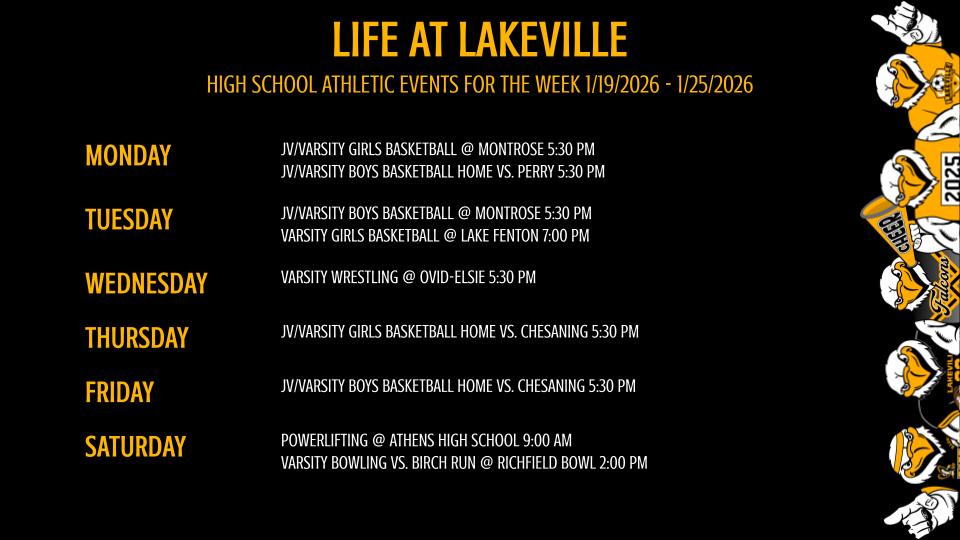 LIFE AT LAKEVILLE

HIGH SCHOOL ATHLETIC EVENTS FOR THE WEEK 1/19/2026 - 1/25/2026

MONDAY
JV/VARSITY GIRLS BASKETBALL @ MONTROSE 5:30 PM
JV/VARSITY BOYS BASKETBALL HOME VS. PERRY 5:30 PM

TUESDAY
JV/VARSITY BOYS BASKETBALL @ MONTROSE 5:30 PM
VARSITY GIRLS BASKETBALL @ LAKE FENTON 7:00 PM

WEDNESDAY
VARSITY WRESTLING @ OVID-ELSIE 5:30 PM

THURSDAY
JV/VARSITY GIRLS BASKETBALL HOME VS. CHESANING 5:30 PM

FRIDAY
JV/VARSITY BOYS BASKETBALL HOME VS. CHESANING 5:30 PM

SATURDAY
POWERLIFTING @ ATHENS HIGH SCHOOL 9:00 AM
VARSITY BOWLING VS. BIRCH RUN @ RICHFIELD BOWL 2:00 PM

2025
CHEER
Falcons
LAKEVILLE